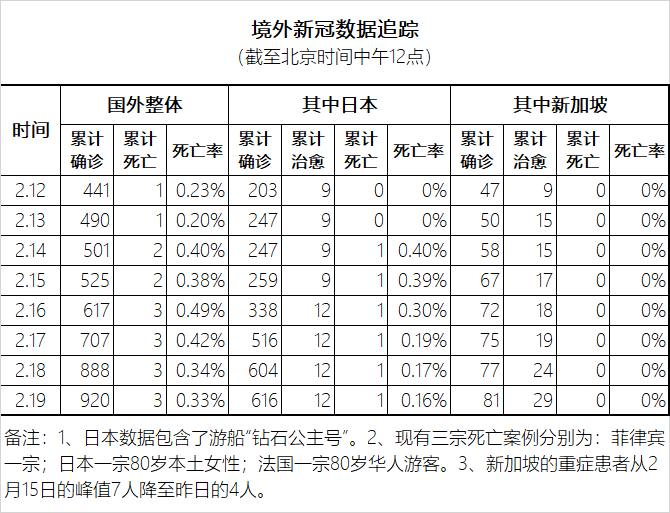 境外新冠数据追踪
（截至北京时间中午12点）

| 时间 | 国外整体 累计确诊 | 国外整体 累计死亡 | 国外整体 死亡率 | 其中日本 累计确诊 | 其中日本 累计治愈 | 其中日本 累计死亡 | 其中日本 死亡率 | 其中新加坡 累计确诊 | 其中新加坡 累计治愈 | 其中新加坡 累计死亡 | 其中新加坡 死亡率 |
|---|---|---|---|---|---|---|---|---|---|---|---|
| 2.12 | 441 | 1 | 0.23% | 203 | 9 | 0 | 0% | 47 | 9 | 0 | 0% |
| 2.13 | 490 | 1 | 0.20% | 247 | 9 | 0 | 0% | 50 | 15 | 0 | 0% |
| 2.14 | 501 | 2 | 0.40% | 247 | 9 | 1 | 0.40% | 58 | 15 | 0 | 0% |
| 2.15 | 525 | 2 | 0.38% | 259 | 9 | 1 | 0.39% | 67 | 17 | 0 | 0% |
| 2.16 | 617 | 3 | 0.49% | 338 | 12 | 1 | 0.30% | 72 | 18 | 0 | 0% |
| 2.17 | 707 | 3 | 0.42% | 516 | 12 | 1 | 0.19% | 75 | 19 | 0 | 0% |
| 2.18 | 888 | 3 | 0.34% | 604 | 12 | 1 | 0.17% | 77 | 24 | 0 | 0% |
| 2.19 | 920 | 3 | 0.33% | 616 | 12 | 1 | 0.16% | 81 | 29 | 0 | 0% |

备注：1、日本数据包含了游船“钻石公主号”。2、现有三宗死亡案例分别为：菲律宾一宗；日本一宗80岁本土女性；法国一宗80岁华人游客。3、新加坡的重症患者从2月15日的峰值7人降至昨日的4人。